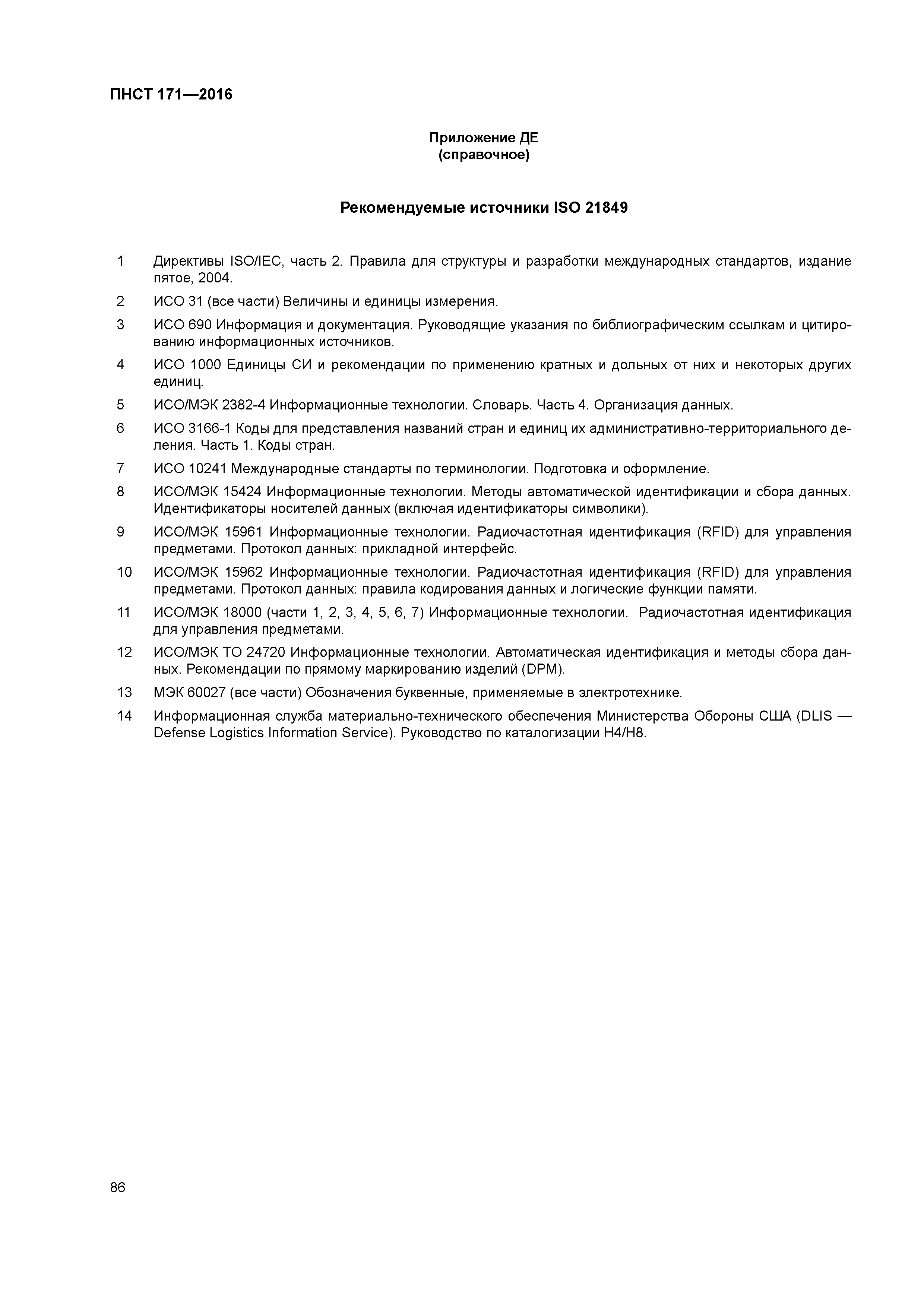 ПНСТ 171—2016

Приложение ДЕ
(справочное)

Рекомендуемые источники ISO 21849

1 Директивы ISO/IEC, часть 2. Правила для структуры и разработки международных стандартов, издание пятое, 2004.

2 ИСО 31 (все части) Величины и единицы измерения.

3 ИСО 690 Информация и документация. Руководящие указания по библиографическим ссылкам и цитированию информационных источников.

4 ИСО 1000 Единицы СИ и рекомендации по применению кратных и дольных от них и некоторых других единиц.

5 ИСО/МЭК 2382-4 Информационные технологии. Словарь. Часть 4. Организация данных.

6 ИСО 3166-1 Коды для представления названий стран и единиц их административно-территориального деления. Часть 1. Коды стран.

7 ИСО 10241 Международные стандарты по терминологии. Подготовка и оформление.

8 ИСО/МЭК 15424 Информационные технологии. Методы автоматической идентификации и сбора данных. Идентификаторы носителей данных (включая идентификаторы символики).

9 ИСО/МЭК 15961 Информационные технологии. Радиочастотная идентификация (RFID) для управления предметами. Протокол данных: прикладной интерфейс.

10 ИСО/МЭК 15962 Информационные технологии. Радиочастотная идентификация (RFID) для управления предметами. Протокол данных: правила кодирования данных и логические функции памяти.

11 ИСО/МЭК 18000 (части 1, 2, 3, 4, 5, 6, 7) Информационные технологии. Радиочастотная идентификация для управления предметами.

12 ИСО/МЭК ТО 24720 Информационные технологии. Автоматическая идентификация и методы сбора данных. Рекомендации по прямому маркированию изделий (DPM).

13 МЭК 60027 (все части) Обозначения буквенные, применяемые в электротехнике.

14 Информационная служба материально-технического обеспечения Министерства Обороны США (DLIS — Defense Logistics Information Service). Руководство по каталогизации H4/H8.

86